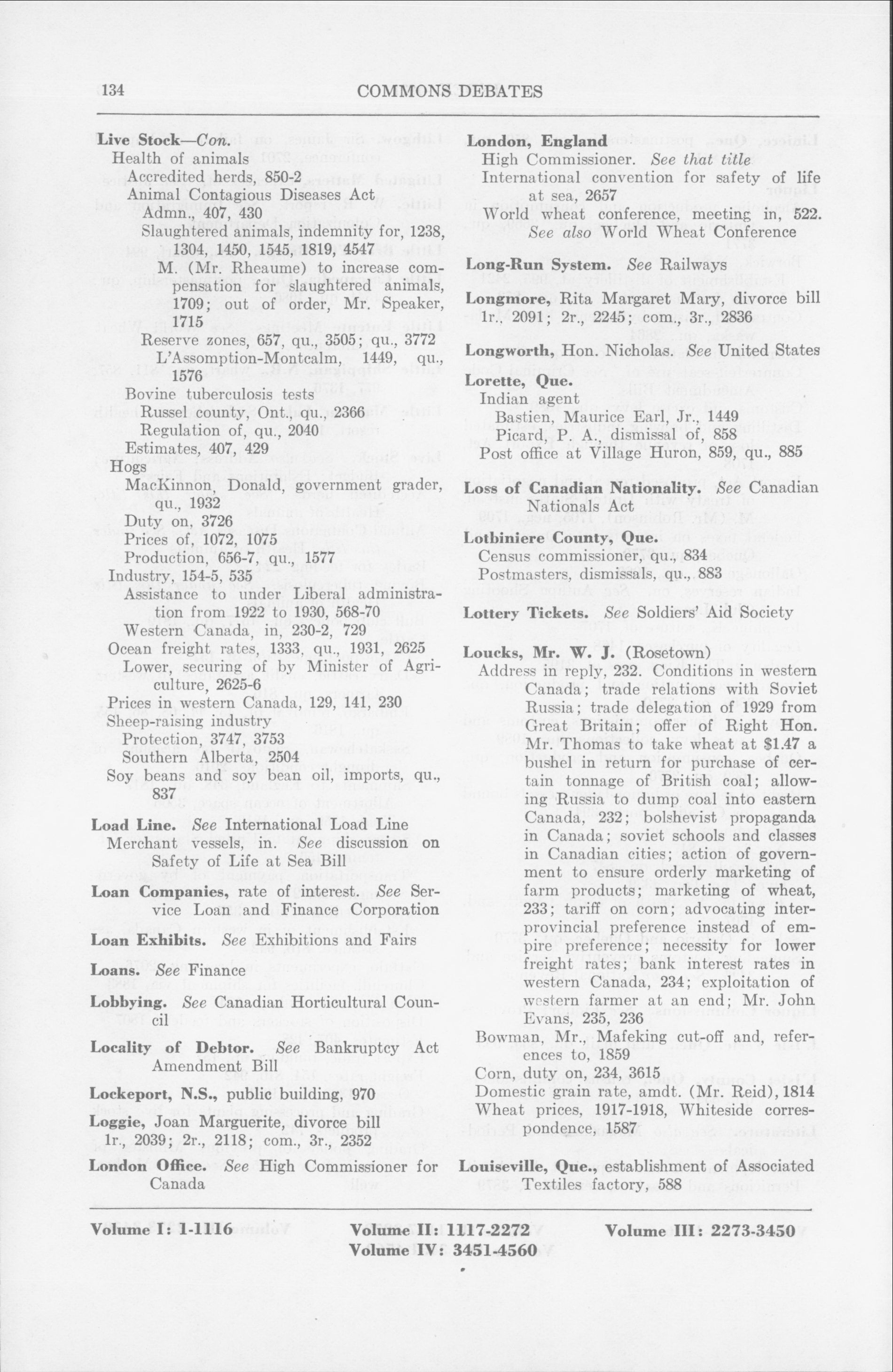 134 COMMONS DEBATES

Live Stock—Con.
Health of animals
Accredited herds, 850-2
Animal Contagious Diseases Act
Admn., 407, 430
Slaughtered animals, indemnity for, 1238, 1304, 1450, 1545, 1819, 4547
M. (Mr. Rheaume) to increase compensation for slaughtered animals, 1709; out of order, Mr. Speaker, 1715
Reserve zones, 657, qu., 3505; qu., 3772
L'Assomption-Montcalm, 1449, qu., 1576
Bovine tuberculosis tests
Russel county, Ont., qu., 2366
Regulation of, qu., 2040
Estimates, 407, 429
Hogs
MacKinnon, Donald, government grader, qu., 1932
Duty on, 3726
Prices of, 1072, 1075
Production, 656-7, qu., 1577
Industry, 154-5, 535
Assistance to under Liberal administration from 1922 to 1930, 568-70
Western Canada, in, 230-2, 729
Ocean freight rates, 1333, qu., 1931, 2625
Lower, securing of by Minister of Agriculture, 2625-6
Prices in western Canada, 129, 141, 230
Sheep-raising industry
Protection, 3747, 3753
Southern Alberta, 2504
Soy beans and soy bean oil, imports, qu., 837

Load Line. See International Load Line
Merchant vessels, in. See discussion on Safety of Life at Sea Bill

Loan Companies, rate of interest. See Service Loan and Finance Corporation

Loan Exhibits. See Exhibitions and Fairs

Loans. See Finance

Lobbying. See Canadian Horticultural Council

Locality of Debtor. See Bankruptcy Act Amendment Bill

Lockeport, N.S., public building, 970

Loggie, Joan Marguerite, divorce bill
1r., 2039; 2r., 2118; com., 3r., 2352

London Office. See High Commissioner for Canada

London, England
High Commissioner. See that title
International convention for safety of life at sea, 2657
World wheat conference, meeting in, 522. See also World Wheat Conference

Long-Run System. See Railways

Longmore, Rita Margaret Mary, divorce bill
1r., 2091; 2r., 2245; com., 3r., 2836

Longworth, Hon. Nicholas. See United States

Lorette, Que.
Indian agent
Bastien, Maurice Earl, Jr., 1449
Picard, P. A., dismissal of, 858
Post office at Village Huron, 859, qu., 885

Loss of Canadian Nationality. See Canadian Nationals Act

Lotbiniere County, Que.
Census commissioner, qu., 834
Postmasters, dismissals, qu., 883

Lottery Tickets. See Soldiers' Aid Society

Loucks, Mr. W. J. (Rosetown)
Address in reply, 232. Conditions in western Canada; trade relations with Soviet Russia; trade delegation of 1929 from Great Britain; offer of Right Hon. Mr. Thomas to take wheat at $1.47 a bushel in return for purchase of certain tonnage of British coal; allowing Russia to dump coal into eastern Canada, 232; bolshevist propaganda in Canada; soviet schools and classes in Canadian cities; action of government to ensure orderly marketing of farm products; marketing of wheat, 233; tariff on corn; advocating interprovincial preference instead of empire preference; necessity for lower freight rates; bank interest rates in western Canada, 234; exploitation of western farmer at an end; Mr. John Evans, 235, 236
Bowman, Mr., Mafeking cut-off and, references to, 1859
Corn, duty on, 234, 3615
Domestic grain rate, amdt. (Mr. Reid), 1814
Wheat prices, 1917-1918, Whiteside correspondence, 1587

Louiseville, Que., establishment of Associated Textiles factory, 588

Volume I: 1-1116 Volume II: 1117-2272 Volume III: 2273-3450
Volume IV: 3451-4560